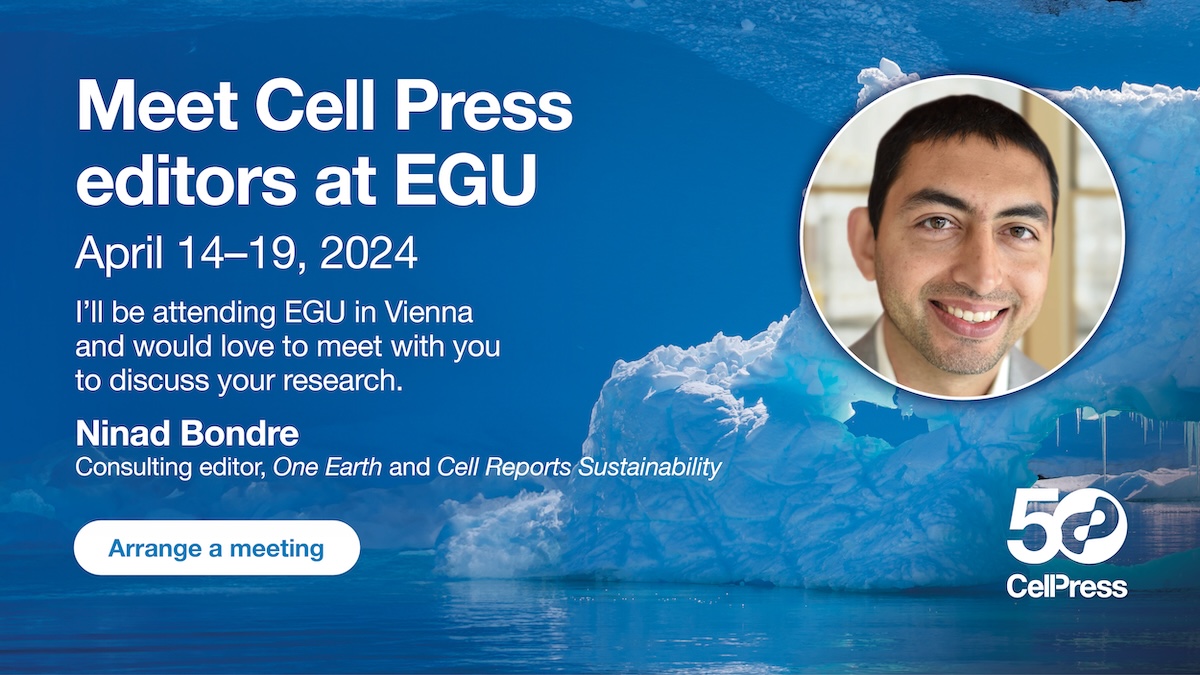 Meet Cell Press editors at EGU

April 14–19, 2024

I'll be attending EGU in Vienna and would love to meet with you to discuss your research.

Ninad Bondre
Consulting editor, One Earth and Cell Reports Sustainability

Arrange a meeting

50
CellPress